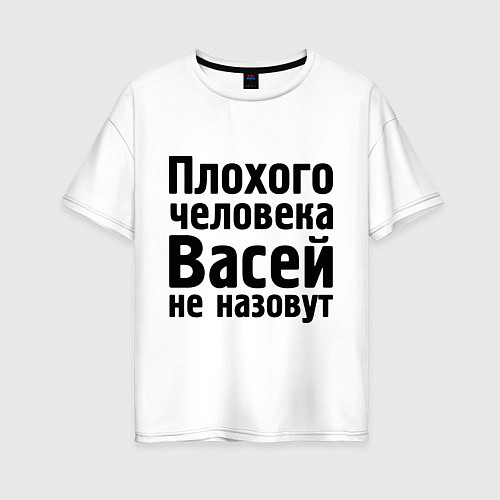 Плохого человека Васей не назовут